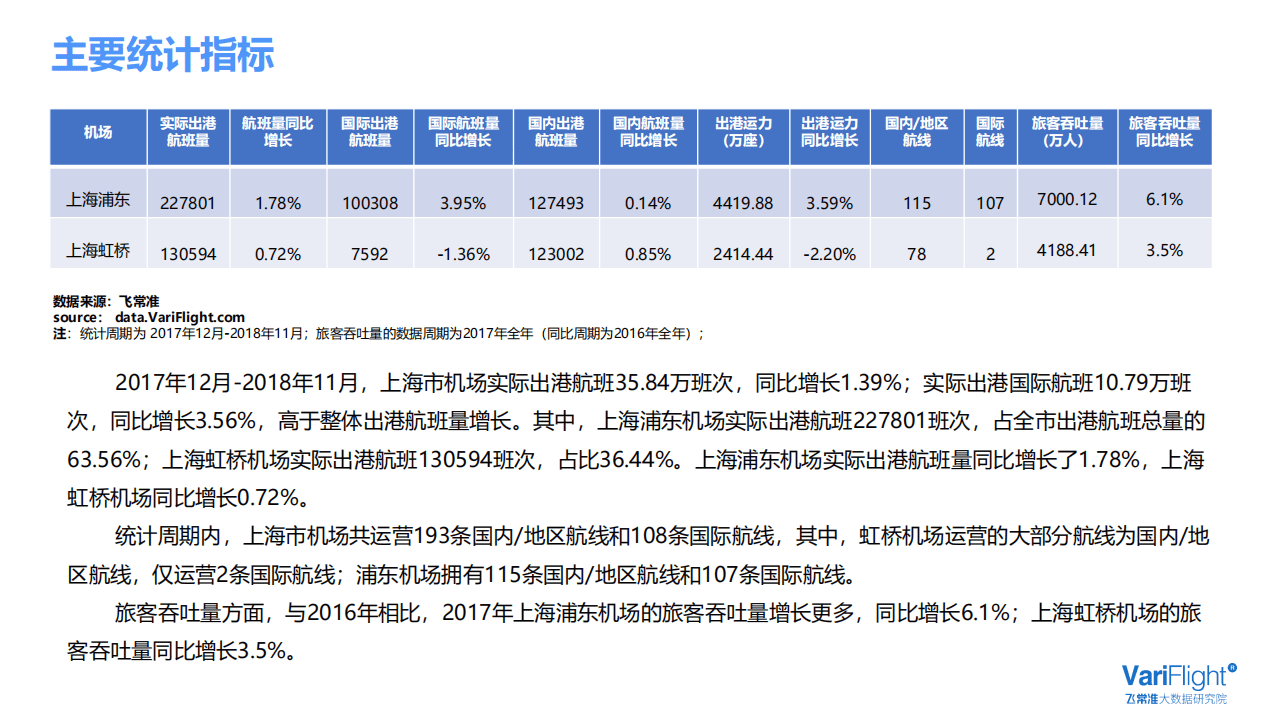 主要统计指标

| 机场 | 实际出港航班量 | 航班量同比增长 | 国际出港航班量 | 国际航班量同比增长 | 国内出港航班量 | 国内航班量同比增长 | 出港运力（万座） | 出港运力同比增长 | 国内/地区航线 | 国际航线 | 旅客吞吐量（万人） | 旅客吞吐量同比增长 |
|---|---|---|---|---|---|---|---|---|---|---|---|---|
| 上海浦东 | 227801 | 1.78% | 100308 | 3.95% | 127493 | 0.14% | 4419.88 | 3.59% | 115 | 107 | 7000.12 | 6.1% |
| 上海虹桥 | 130594 | 0.72% | 7592 | -1.36% | 123002 | 0.85% | 2414.44 | -2.20% | 78 | 2 | 4188.41 | 3.5% |

数据来源：飞常准
source： data.VariFlight.com
注：统计周期为 2017年12月-2018年11月；旅客吞吐量的数据周期为2017年全年（同比周期为2016年全年）；

2017年12月-2018年11月，上海市机场实际出港航班35.84万班次，同比增长1.39%；实际出港国际航班10.79万班次，同比增长3.56%，高于整体出港航班量增长。其中，上海浦东机场实际出港航班227801班次，占全市出港航班总量的63.56%；上海虹桥机场实际出港航班130594班次，占比36.44%。上海浦东机场实际出港航班量同比增长了1.78%，上海虹桥机场同比增长0.72%。

统计周期内，上海市机场共运营193条国内/地区航线和108条国际航线，其中，虹桥机场运营的大部分航线为国内/地区航线，仅运营2条国际航线；浦东机场拥有115条国内/地区航线和107条国际航线。

旅客吞吐量方面，与2016年相比，2017年上海浦东机场的旅客吞吐量增长更多，同比增长6.1%；上海虹桥机场的旅客吞吐量同比增长3.5%。

VariFlight
飞常准大数据研究院